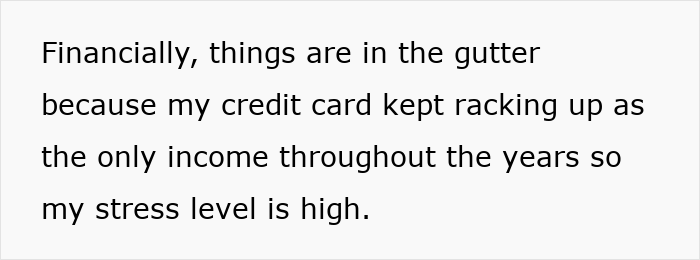 Financially, things are in the gutter because my credit card kept racking up as the only income throughout the years so my stress level is high.